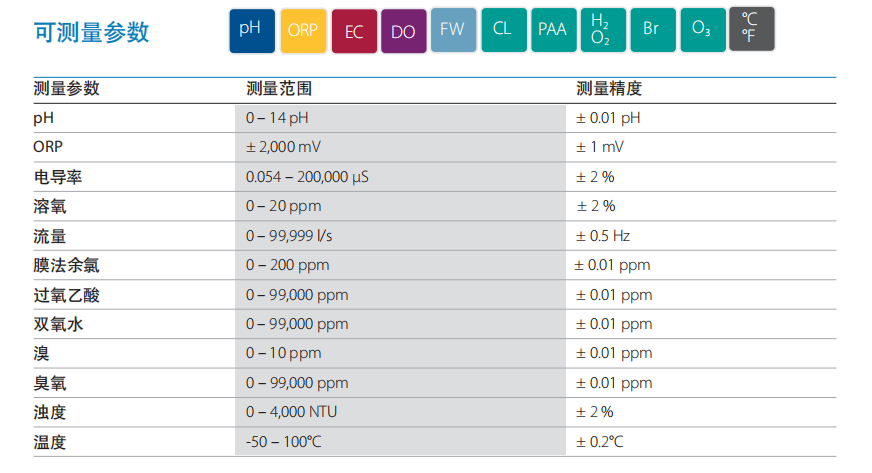 可测量参数

pH ORP EC DO FW CL PAA $H_2O_2$ Br $O_3$ ℃ ℉

| 测量参数 | 测量范围 | 测量精度 |
|---|---|---|
| pH | 0 – 14 pH | ± 0.01 pH |
| ORP | ± 2,000 mV | ± 1 mV |
| 电导率 | 0.054 – 200,000 µS | ± 2 % |
| 溶氧 | 0 – 20 ppm | ± 2 % |
| 流量 | 0 – 99,999 l/s | ± 0.5 Hz |
| 膜法余氯 | 0 – 200 ppm | ± 0.01 ppm |
| 过氧乙酸 | 0 – 99,000 ppm | ± 0.01 ppm |
| 双氧水 | 0 – 99,000 ppm | ± 0.01 ppm |
| 溴 | 0 – 10 ppm | ± 0.01 ppm |
| 臭氧 | 0 – 99,000 ppm | ± 0.01 ppm |
| 浊度 | 0 – 4,000 NTU | ± 2 % |
| 温度 | -50 – 100℃ | ± 0.2℃ |